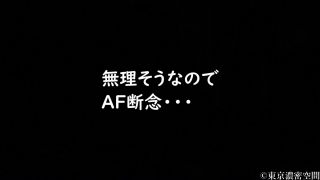 無理そうなので
AF断念・・・

©東京濃密空間